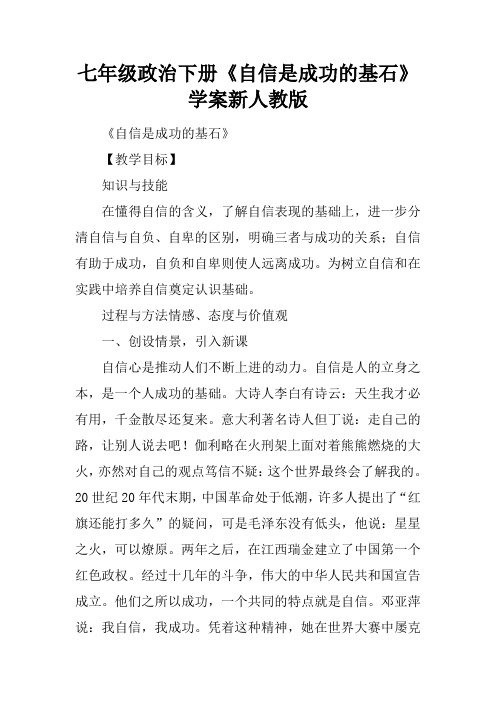 七年级政治下册《自信是成功的基石》学案新人教版

《自信是成功的基石》

【教学目标】

知识与技能

在懂得自信的含义，了解自信表现的基础上，进一步分清自信与自负、自卑的区别，明确三者与成功的关系：自信有助于成功，自负和自卑则使人远离成功。为树立自信和在实践中培养自信奠定认识基础。

过程与方法情感、态度与价值观

一、创设情景，引入新课

自信心是推动人们不断上进的动力。自信是人的立身之本，是一个人成功的基础。大诗人李白有诗云：天生我才必有用，千金散尽还复来。意大利著名诗人但丁说：走自己的路，让别人说去吧！伽利略在火刑架上面对着熊熊燃烧的大火，亦然对自己的观点笃信不疑：这个世界最终会了解我的。20世纪20年代末期，中国革命处于低潮，许多人提出了“红旗还能打多久”的疑问，可是毛泽东没有低头，他说：星星之火，可以燎原。两年之后，在江西瑞金建立了中国第一个红色政权。经过十几年的斗争，伟大的中华人民共和国宣告成立。他们之所以成功，一个共同的特点就是自信。邓亚萍说：我自信，我成功。凭着这种精神，她在世界大赛中屡克